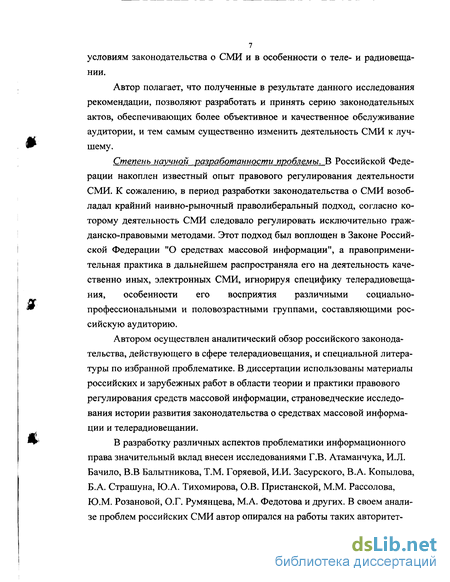 7

условиям законодательства о СМИ и в особенности о теле- и радиовещании.

Автор полагает, что полученные в результате данного исследования рекомендации, позволяют разработать и принять серию законодательных актов, обеспечивающих более объективное и качественное обслуживание аудитории, и тем самым существенно изменить деятельность СМИ к лучшему.

Степень научной разработанности проблемы. В Российской Федерации накоплен известный опыт правового регулирования деятельности СМИ. К сожалению, в период разработки законодательства о СМИ возобладал крайний наивно-рыночный праволиберальный подход, согласно которому деятельность СМИ следовало регулировать исключительно гражданско-правовыми методами. Этот подход был воплощен в Законе Российской Федерации "О средствах массовой информации", а правоприменительная практика в дальнейшем распространяла его на деятельность качественно иных, электронных СМИ, игнорируя специфику телерадиовещания, особенности его восприятия различными социально-профессиональными и половозрастными группами, составляющими российскую аудиторию.

Автором осуществлен аналитический обзор российского законодательства, действующего в сфере телерадиовещания, и специальной литературы по избранной проблематике. В диссертации использованы материалы российских и зарубежных работ в области теории и практики правового регулирования средств массовой информации, страноведческие исследования истории развития законодательства о средствах массовой информации и телерадиовещании.

В разработку различных аспектов проблематики информационного права значительный вклад внесен исследованиями Г.В. Атаманчука, И.Л. Бачило, В.В Балытникова, Т.М. Горяевой, И.И. Засурского, В.А. Копылова, Б.А. Страшуна, Ю.А. Тихомирова, О.В. Пристанской, М.М. Рассолова, Ю.М. Розановой, О.Г. Румянцева, М.А. Федотова и других. В своем анализе проблем российских СМИ автор опирался на работы таких авторитет-

dsLib.net
библиотека диссертаций